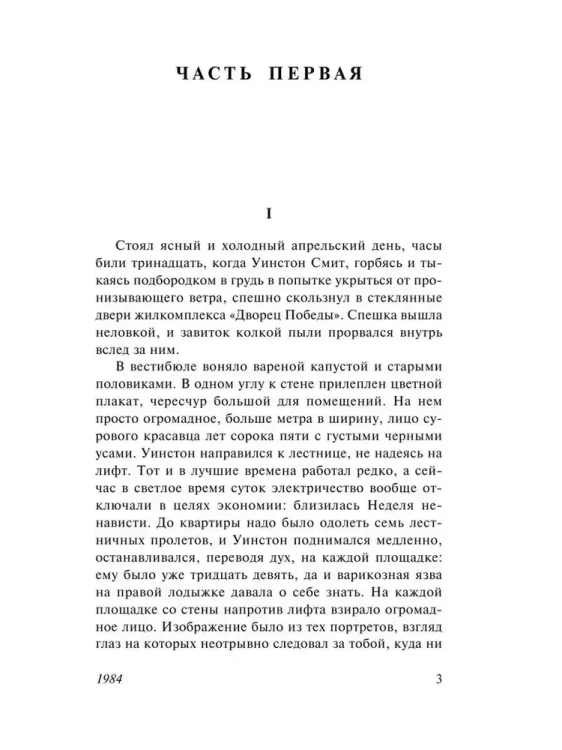 ЧАСТЬ ПЕРВАЯ

I

Стоял ясный и холодный апрельский день, часы били тринадцать, когда Уинстон Смит, горбясь и тыкаясь подбородком в грудь в попытке укрыться от пронизывающего ветра, спешно скользнул в стеклянные двери жилкомплекса «Дворец Победы». Спешка вышла неловкой, и завиток колкой пыли прорвался внутрь вслед за ним.

В вестибюле воняло вареной капустой и старыми половиками. В одном углу к стене прилеплен цветной плакат, чересчур большой для помещений. На нем просто огромадное, больше метра в ширину, лицо сурового красавца лет сорока пяти с густыми черными усами. Уинстон направился к лестнице, не надеясь на лифт. Тот и в лучшие времена работал редко, а сейчас в светлое время суток электричество вообще отключали в целях экономии: близилась Неделя ненависти. До квартиры надо было одолеть семь лестничных пролетов, и Уинстон поднимался медленно, останавливался, переводя дух, на каждой площадке: ему было уже тридцать девять, да и варикозная язва на правой лодыжке давала о себе знать. На каждой площадке со стены напротив лифта взирало огромадное лицо. Изображение было из тех портретов, взгляд глаз на которых неотрывно следовал за тобой, куда ни

1984 3